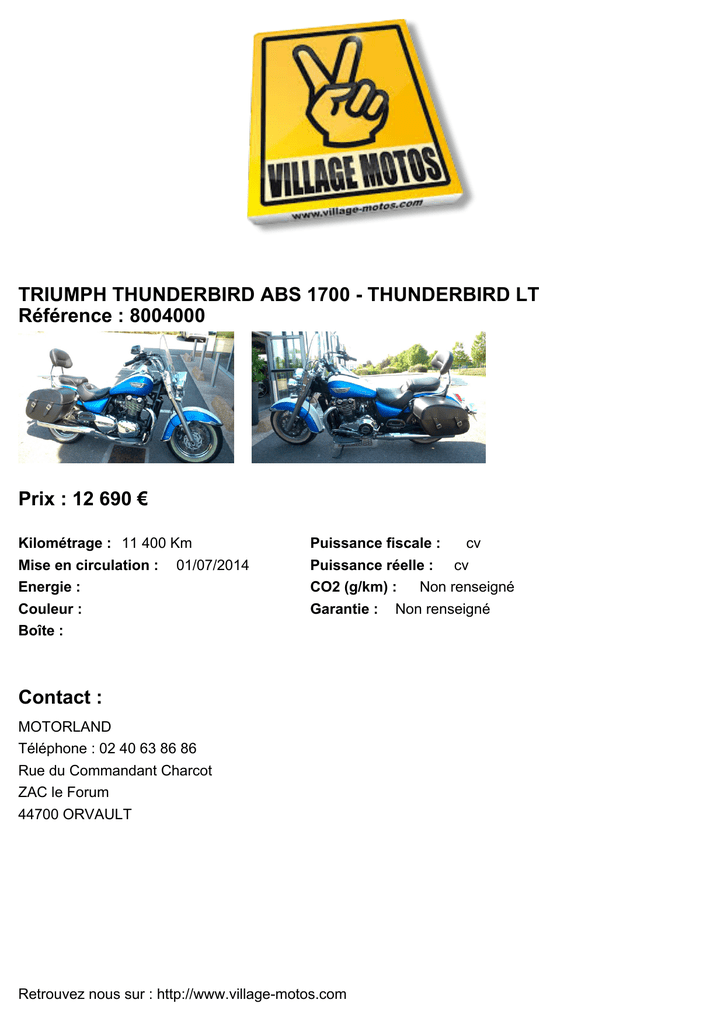 VILLAGE MOTOS
www.village-motos.com

TRIUMPH THUNDERBIRD ABS 1700 - THUNDERBIRD LT
Référence : 8004000

Prix : 12 690 €

Kilométrage : 11 400 Km
Mise en circulation : 01/07/2014
Energie :
Couleur :
Boîte :

Puissance fiscale : cv
Puissance réelle : cv
CO2 (g/km) : Non renseigné
Garantie : Non renseigné

Contact :

MOTORLAND
Téléphone : 02 40 63 86 86
Rue du Commandant Charcot
ZAC le Forum
44700 ORVAULT

Retrouvez nous sur : http://www.village-motos.com